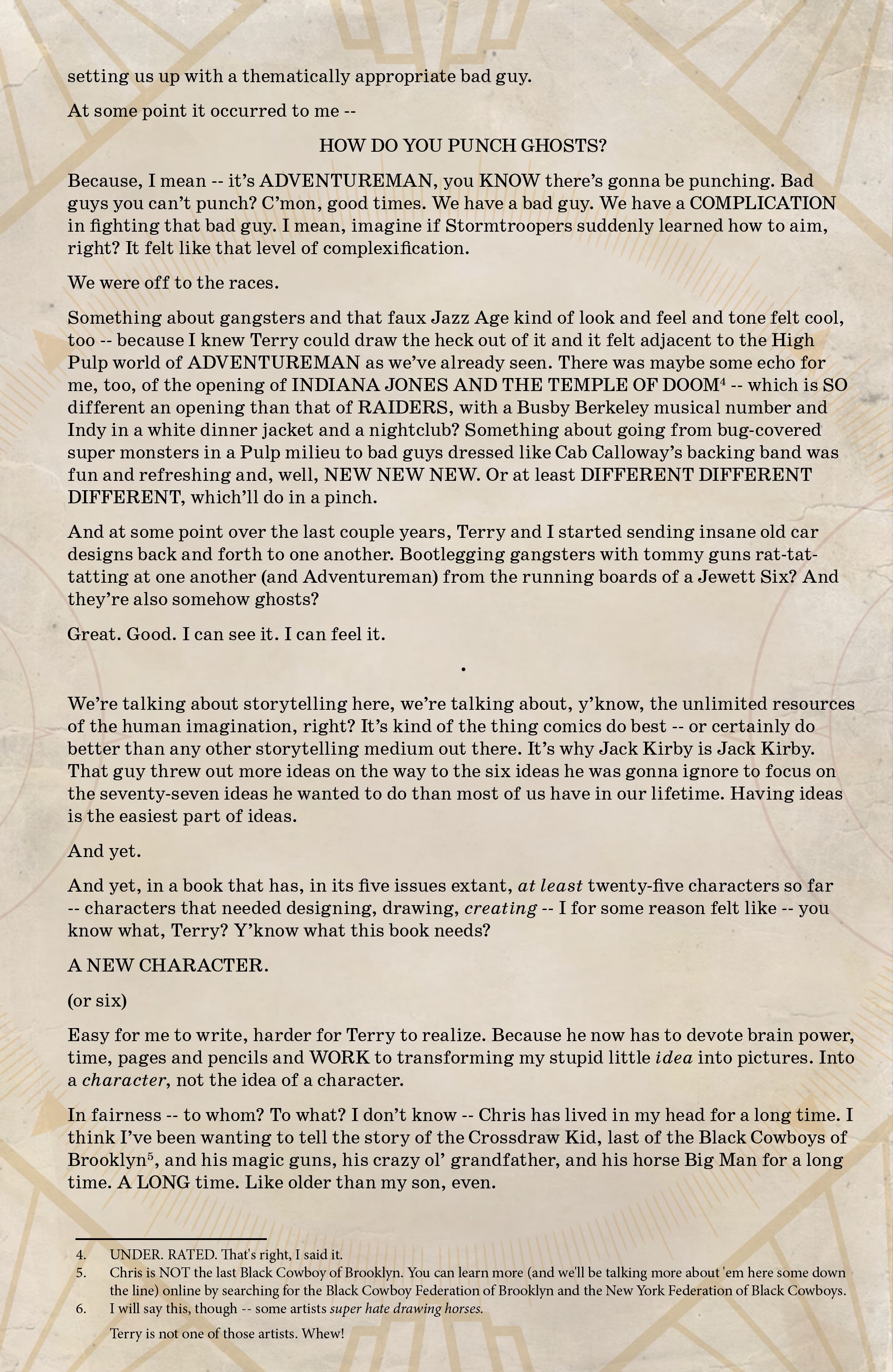 setting us up with a thematically appropriate bad guy.

At some point it occurred to me --

HOW DO YOU PUNCH GHOSTS?

Because, I mean -- it's ADVENTUREMAN, you KNOW there's gonna be punching. Bad guys you can't punch? C'mon, good times. We have a bad guy. We have a COMPLICATION in fighting that bad guy. I mean, imagine if Stormtroopers suddenly learned how to aim, right? It felt like that level of complexification.

We were off to the races.

Something about gangsters and that faux Jazz Age kind of look and feel and tone felt cool, too -- because I knew Terry could draw the heck out of it and it felt adjacent to the High Pulp world of ADVENTUREMAN as we've already seen. There was maybe some echo for me, too, of the opening of INDIANA JONES AND THE TEMPLE OF DOOM$^4$ -- which is SO different an opening than that of RAIDERS, with a Busby Berkeley musical number and Indy in a white dinner jacket and a nightclub? Something about going from bug-covered super monsters in a Pulp milieu to bad guys dressed like Cab Calloway's backing band was fun and refreshing and, well, NEW NEW NEW. Or at least DIFFERENT DIFFERENT DIFFERENT, which'll do in a pinch.

And at some point over the last couple years, Terry and I started sending insane old car designs back and forth to one another. Bootlegging gangsters with tommy guns rat-tat-tatting at one another (and Adventureman) from the running boards of a Jewett Six? And they're also somehow ghosts?

Great. Good. I can see it. I can feel it.

•

We're talking about storytelling here, we're talking about, y'know, the unlimited resources of the human imagination, right? It's kind of the thing comics do best -- or certainly do better than any other storytelling medium out there. It's why Jack Kirby is Jack Kirby. That guy threw out more ideas on the way to the six ideas he was gonna ignore to focus on the seventy-seven ideas he wanted to do than most of us have in our lifetime. Having ideas is the easiest part of ideas.

And yet.

And yet, in a book that has, in its five issues extant, at least twenty-five characters so far -- characters that needed designing, drawing, creating -- I for some reason felt like -- you know what, Terry? Y'know what this book needs?

A NEW CHARACTER.

(or six)

Easy for me to write, harder for Terry to realize. Because he now has to devote brain power, time, pages and pencils and WORK to transforming my stupid little idea into pictures. Into a character, not the idea of a character.

In fairness -- to whom? To what? I don't know -- Chris has lived in my head for a long time. I think I've been wanting to tell the story of the Crossdraw Kid, last of the Black Cowboys of Brooklyn$^5$, and his magic guns, his crazy ol' grandfather, and his horse Big Man for a long time. A LONG time. Like older than my son, even.

4. UNDER. RATED. That's right, I said it.
5. Chris is NOT the last Black Cowboy of Brooklyn. You can learn more (and we'll be talking more about 'em here some down the line) online by searching for the Black Cowboy Federation of Brooklyn and the New York Federation of Black Cowboys.
6. I will say this, though -- some artists super hate drawing horses.

Terry is not one of those artists. Whew!